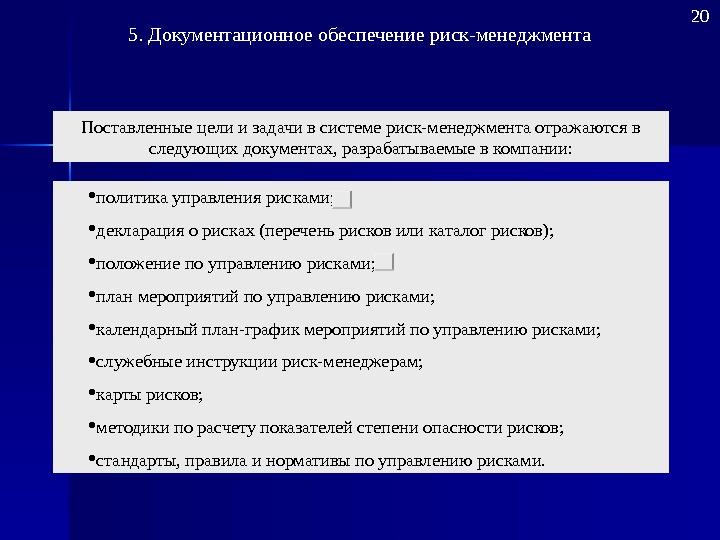 20

5. Документационное обеспечение риск-менеджмента

Поставленные цели и задачи в системе риск-менеджмента отражаются в следующих документах, разрабатываемые в компании:

•политика управления рисками;

•декларация о рисках (перечень рисков или каталог рисков);

•положение по управлению рисками;

•план мероприятий по управлению рисками;

•календарный план-график мероприятий по управлению рисками;

•служебные инструкции риск-менеджерам;

•карты рисков;

•методики по расчету показателей степени опасности рисков;

•стандарты, правила и нормативы по управлению рисками.